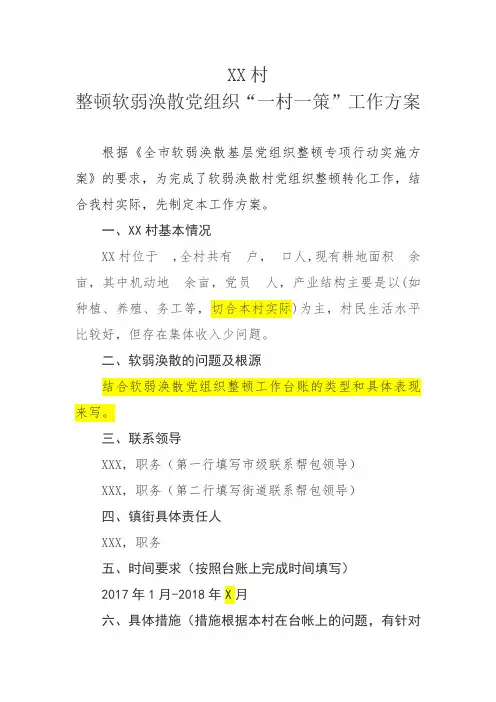 XX村
整顿软弱涣散党组织“一村一策”工作方案

根据《全市软弱涣散基层党组织整顿专项行动实施方案》的要求，为完成了软弱涣散村党组织整顿转化工作，结合我村实际，先制定本工作方案。

一、XX村基本情况

XX村位于 ，全村共有 户， 口人，现有耕地面积 余亩，其中机动地 余亩，党员 人，产业结构主要是以(如种植、养殖、务工等，切合本村实际)为主，村民生活水平比较好，但存在集体收入少问题。

二、软弱涣散的问题及根源

结合软弱涣散党组织整顿工作台账的类型和具体表现来写。

三、联系领导

XXX，职务（第一行填写市级联系帮包领导）

XXX，职务（第二行填写街道联系帮包领导）

四、镇街具体责任人

XXX，职务

五、时间要求（按照台账上完成时间填写）

2017年1月-2018年X月

六、具体措施（措施根据本村在台帐上的问题，有针对